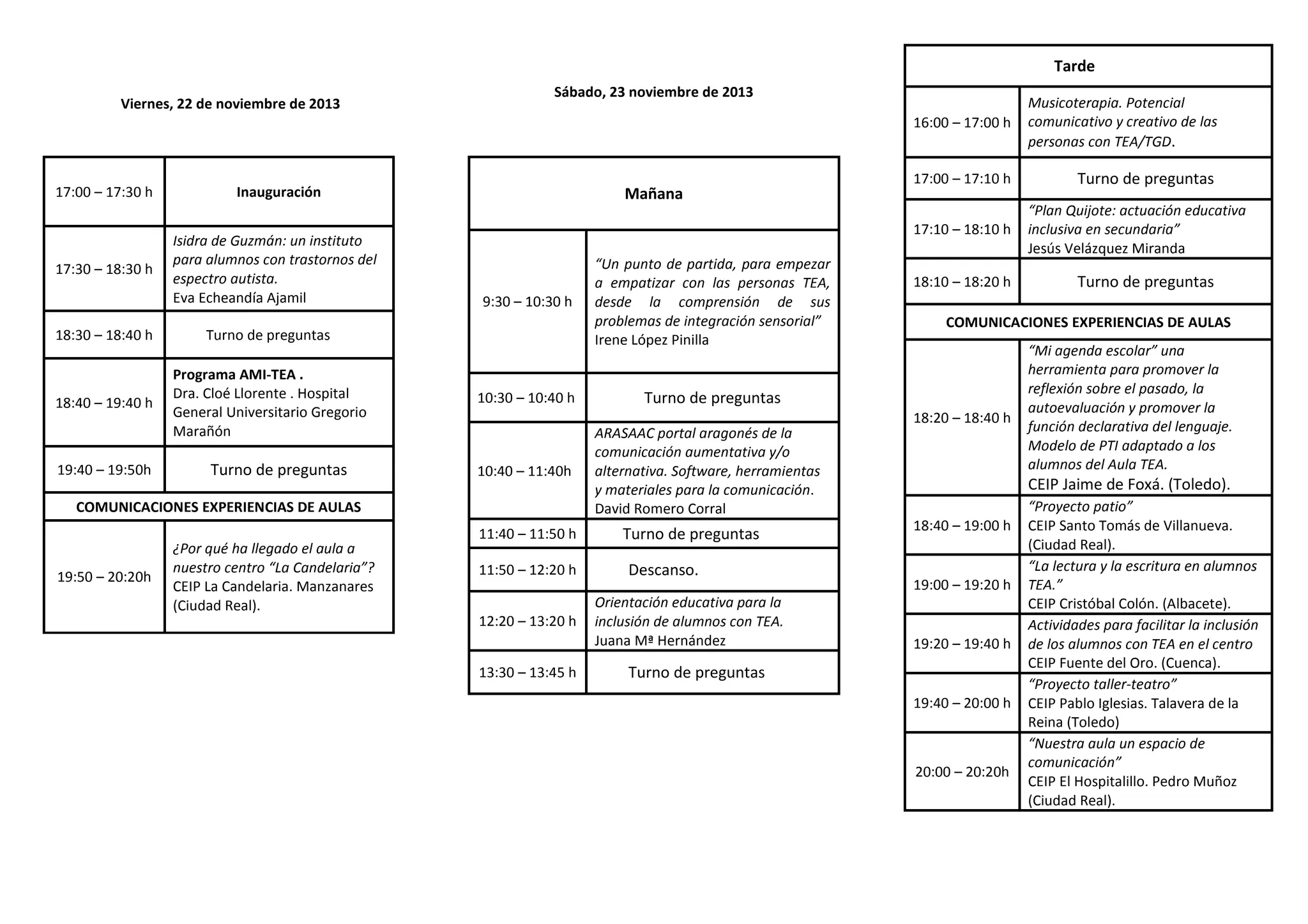 Viernes, 22 de noviembre de 2013

| 17:00 – 17:30 h | Inauguración |
|---|---|
| 17:30 – 18:30 h | Isidra de Guzmán: un instituto para alumnos con trastornos del espectro autista. Eva Echeandía Ajamil |
| 18:30 – 18:40 h | Turno de preguntas |
| 18:40 – 19:40 h | Programa AMI-TEA . Dra. Cloé Llorente . Hospital General Universitario Gregorio Marañón |
| 19:40 – 19:50h | Turno de preguntas |
| COMUNICACIONES EXPERIENCIAS DE AULAS | |
| 19:50 – 20:20h | ¿Por qué ha llegado el aula a nuestro centro “La Candelaria”? CEIP La Candelaria. Manzanares (Ciudad Real). |

Sábado, 23 noviembre de 2013

| Mañana | |
|---|---|
| 9:30 – 10:30 h | “Un punto de partida, para empezar a empatizar con las personas TEA, desde la comprensión de sus problemas de integración sensorial” Irene López Pinilla |
| 10:30 – 10:40 h | Turno de preguntas |
| 10:40 – 11:40h | ARASAAC portal aragonés de la comunicación aumentativa y/o alternativa. Software, herramientas y materiales para la comunicación. David Romero Corral |
| 11:40 – 11:50 h | Turno de preguntas |
| 11:50 – 12:20 h | Descanso. |
| 12:20 – 13:20 h | Orientación educativa para la inclusión de alumnos con TEA. Juana Mª Hernández |
| 13:30 – 13:45 h | Turno de preguntas |

| Tarde | |
|---|---|
| 16:00 – 17:00 h | Musicoterapia. Potencial comunicativo y creativo de las personas con TEA/TGD. |
| 17:00 – 17:10 h | Turno de preguntas |
| 17:10 – 18:10 h | “Plan Quijote: actuación educativa inclusiva en secundaria” Jesús Velázquez Miranda |
| 18:10 – 18:20 h | Turno de preguntas |
| COMUNICACIONES EXPERIENCIAS DE AULAS | |
| 18:20 – 18:40 h | “Mi agenda escolar” una herramienta para promover la reflexión sobre el pasado, la autoevaluación y promover la función declarativa del lenguaje. Modelo de PTI adaptado a los alumnos del Aula TEA. CEIP Jaime de Foxá. (Toledo). |
| 18:40 – 19:00 h | “Proyecto patio” CEIP Santo Tomás de Villanueva. (Ciudad Real). |
| 19:00 – 19:20 h | “La lectura y la escritura en alumnos TEA.” CEIP Cristóbal Colón. (Albacete). |
| 19:20 – 19:40 h | Actividades para facilitar la inclusión de los alumnos con TEA en el centro CEIP Fuente del Oro. (Cuenca). |
| 19:40 – 20:00 h | “Proyecto taller-teatro” CEIP Pablo Iglesias. Talavera de la Reina (Toledo) |
| 20:00 – 20:20h | “Nuestra aula un espacio de comunicación” CEIP El Hospitalillo. Pedro Muñoz (Ciudad Real). |